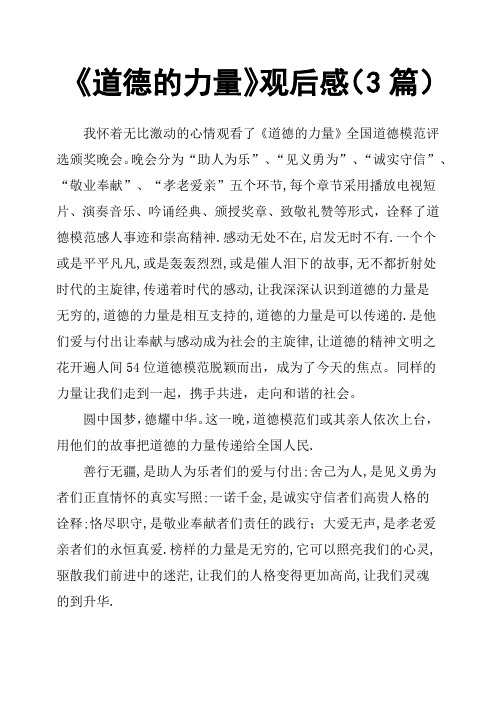 《道德的力量》观后感(3 篇)

我怀着无比激动的心情观看了《道德的力量》全国道德模范评选颁奖晚会。晚会分为“助人为乐”、“见义勇为”、“诚实守信”、“敬业奉献”、“孝老爱亲”五个环节,每个章节采用播放电视短片、演奏音乐、吟诵经典、颁授奖章、致敬礼赞等形式，诠释了道德模范感人事迹和崇高精神.感动无处不在,启发无时不有.一个个或是平平凡凡,或是轰轰烈烈,或是催人泪下的故事,无不都折射处时代的主旋律,传递着时代的感动,让我深深认识到道德的力量是无穷的,道德的力量是相互支持的,道德的力量是可以传递的.是他们爱与付出让奉献与感动成为社会的主旋律,让道德的精神文明之花开遍人间 54 位道德模范脱颖而出，成为了今天的焦点。同样的力量让我们走到一起，携手共进，走向和谐的社会。

圆中国梦，德耀中华。这一晚，道德模范们或其亲人依次上台，用他们的故事把道德的力量传递给全国人民.

善行无疆,是助人为乐者们的爱与付出:舍己为人,是见义勇为者们正直情怀的真实写照:一诺千金,是诚实守信者们高贵人格的诠释:恪尽职守,是敬业奉献者们责任的践行；大爱无声,是孝老爱亲者们的永恒真爱.榜样的力量是无穷的,它可以照亮我们的心灵,驱散我们前进中的迷茫,让我们的人格变得更加高尚,让我们灵魂的到升华.